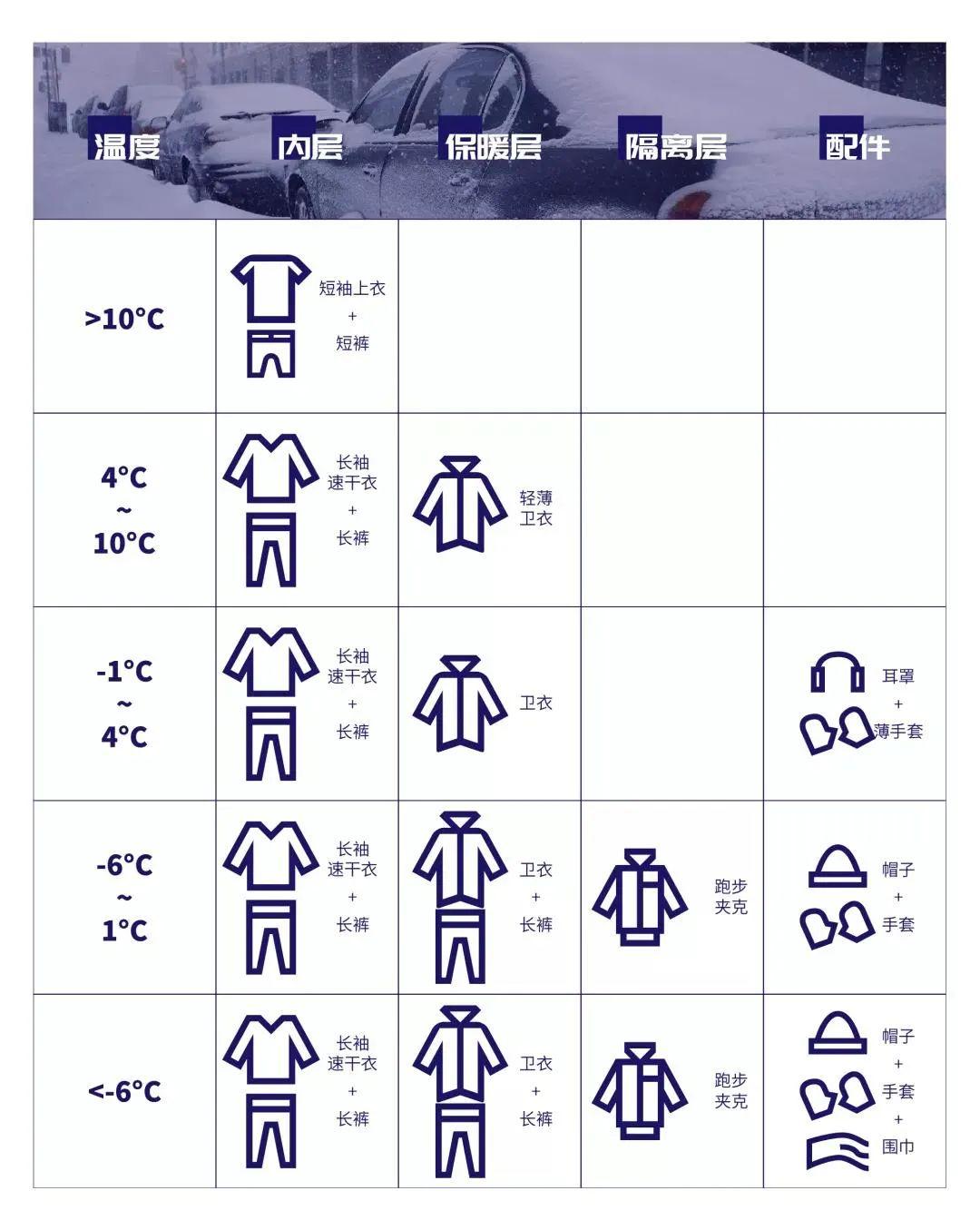 | 温度 | 内层 | 保暖层 | 隔离层 | 配件 |
|---|---|---|---|---|
| >10°C | 短袖上衣 + 短裤 | | | |
| 4°C ~ 10°C | 长袖速干衣 + 长裤 | 轻薄卫衣 | | |
| -1°C ~ 4°C | 长袖速干衣 + 长裤 | 卫衣 | | 耳罩 + 薄手套 |
| -6°C ~ 1°C | 长袖速干衣 + 长裤 | 卫衣 + 长裤 | 跑步夹克 | 帽子 + 手套 |
| <-6°C | 长袖速干衣 + 长裤 | 卫衣 + 长裤 | 跑步夹克 | 帽子 + 手套 + 围巾 |